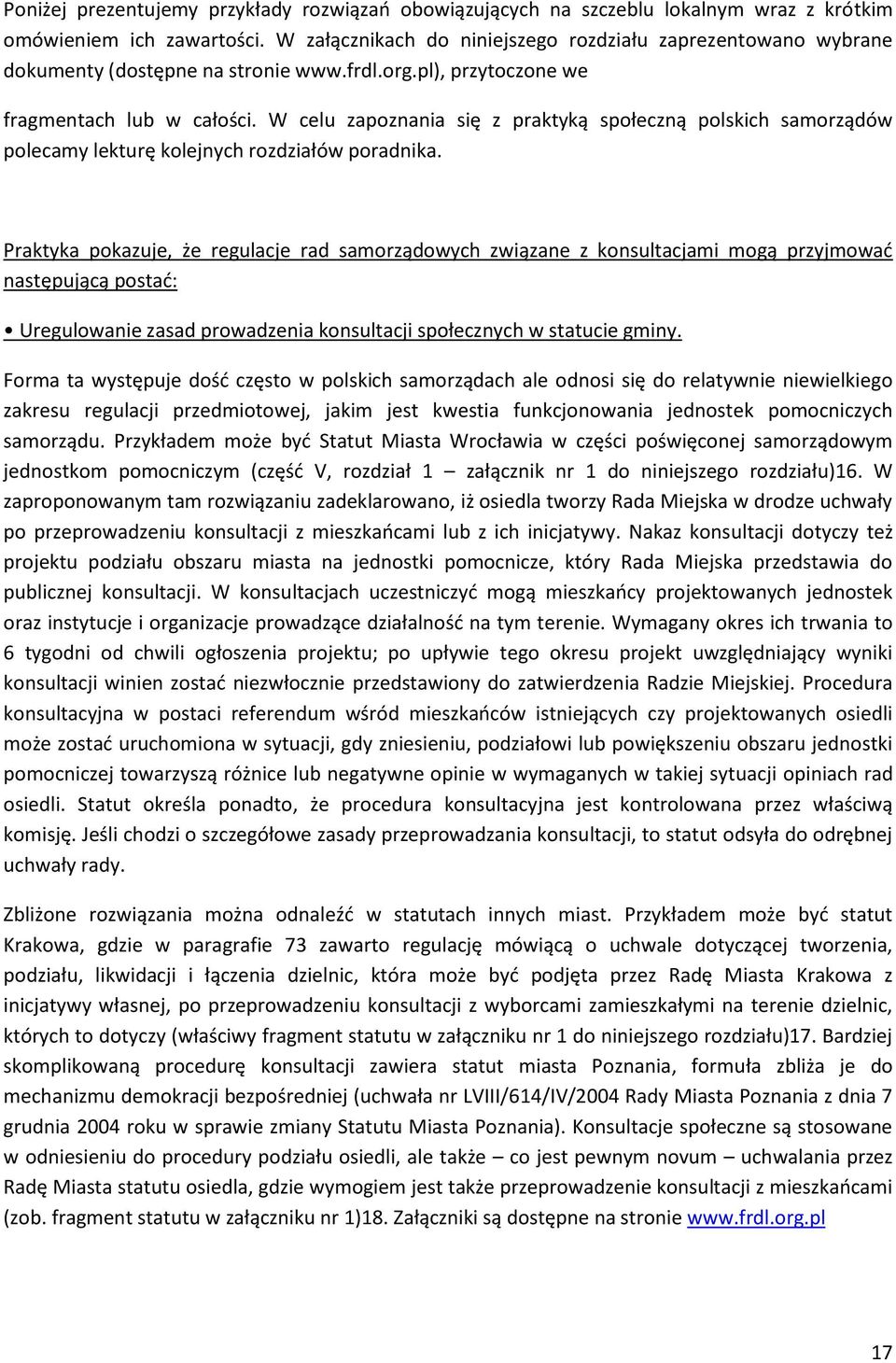 Poniżej prezentujemy przykłady rozwiązań obowiązujących na szczeblu lokalnym wraz z krótkim omówieniem ich zawartości. W załącznikach do niniejszego rozdziału zaprezentowano wybrane dokumenty (dostępne na stronie www.frdl.org.pl), przytoczone we fragmentach lub w całości. W celu zapoznania się z praktyką społeczną polskich samorządów polecamy lekturę kolejnych rozdziałów poradnika.

Praktyka pokazuje, że regulacje rad samorządowych związane z konsultacjami mogą przyjmować następującą postać:

• Uregulowanie zasad prowadzenia konsultacji społecznych w statucie gminy.

Forma ta występuje dość często w polskich samorządach ale odnosi się do relatywnie niewielkiego zakresu regulacji przedmiotowej, jakim jest kwestia funkcjonowania jednostek pomocniczych samorządu. Przykładem może być Statut Miasta Wrocławia w części poświęconej samorządowym jednostkom pomocniczym (część V, rozdział 1 – załącznik nr 1 do niniejszego rozdziału)16. W zaproponowanym tam rozwiązaniu zadeklarowano, iż osiedla tworzy Rada Miejska w drodze uchwały po przeprowadzeniu konsultacji z mieszkańcami lub z ich inicjatywy. Nakaz konsultacji dotyczy też projektu podziału obszaru miasta na jednostki pomocnicze, który Rada Miejska przedstawia do publicznej konsultacji. W konsultacjach uczestniczyć mogą mieszkańcy projektowanych jednostek oraz instytucje i organizacje prowadzące działalność na tym terenie. Wymagany okres ich trwania to 6 tygodni od chwili ogłoszenia projektu; po upływie tego okresu projekt uwzględniający wyniki konsultacji winien zostać niezwłocznie przedstawiony do zatwierdzenia Radzie Miejskiej. Procedura konsultacyjna w postaci referendum wśród mieszkańców istniejących czy projektowanych osiedli może zostać uruchomiona w sytuacji, gdy zniesieniu, podziałowi lub powiększeniu obszaru jednostki pomocniczej towarzyszą różnice lub negatywne opinie w wymaganych w takiej sytuacji opiniach rad osiedli. Statut określa ponadto, że procedura konsultacyjna jest kontrolowana przez właściwą komisję. Jeśli chodzi o szczegółowe zasady przeprowadzania konsultacji, to statut odsyła do odrębnej uchwały rady.

Zbliżone rozwiązania można odnaleźć w statutach innych miast. Przykładem może być statut Krakowa, gdzie w paragrafie 73 zawarto regulację mówiącą o uchwale dotyczącej tworzenia, podziału, likwidacji i łączenia dzielnic, która może być podjęta przez Radę Miasta Krakowa z inicjatywy własnej, po przeprowadzeniu konsultacji z wyborcami zamieszkałymi na terenie dzielnic, których to dotyczy (właściwy fragment statutu w załączniku nr 1 do niniejszego rozdziału)17. Bardziej skomplikowaną procedurę konsultacji zawiera statut miasta Poznania, formuła zbliża je do mechanizmu demokracji bezpośredniej (uchwała nr LVIII/614/IV/2004 Rady Miasta Poznania z dnia 7 grudnia 2004 roku w sprawie zmiany Statutu Miasta Poznania). Konsultacje społeczne są stosowane w odniesieniu do procedury podziału osiedli, ale także – co jest pewnym novum – uchwalania przez Radę Miasta statutu osiedla, gdzie wymogiem jest także przeprowadzenie konsultacji z mieszkańcami (zob. fragment statutu w załączniku nr 1)18. Załączniki są dostępne na stronie www.frdl.org.pl

17